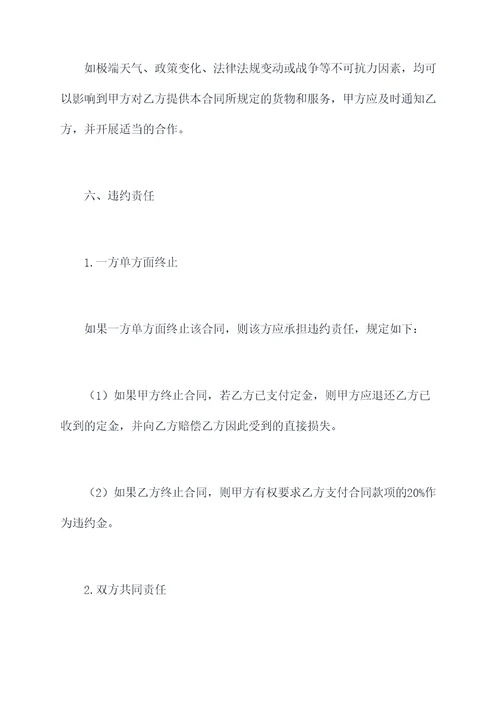 如极端天气、政策变化、法律法规变动或战争等不可抗力因素，均可以影响到甲方对乙方提供本合同所规定的货物和服务，甲方应及时通知乙方，并开展适当的合作。

六、违约责任

1.一方单方面终止

如果一方单方面终止该合同，则该方应承担违约责任，规定如下：

（1）如果甲方终止合同，若乙方已支付定金，则甲方应退还乙方已收到的定金，并向乙方赔偿乙方因此受到的直接损失。

（2）如果乙方终止合同，则甲方有权要求乙方支付合同款项的20%作为违约金。

2.双方共同责任